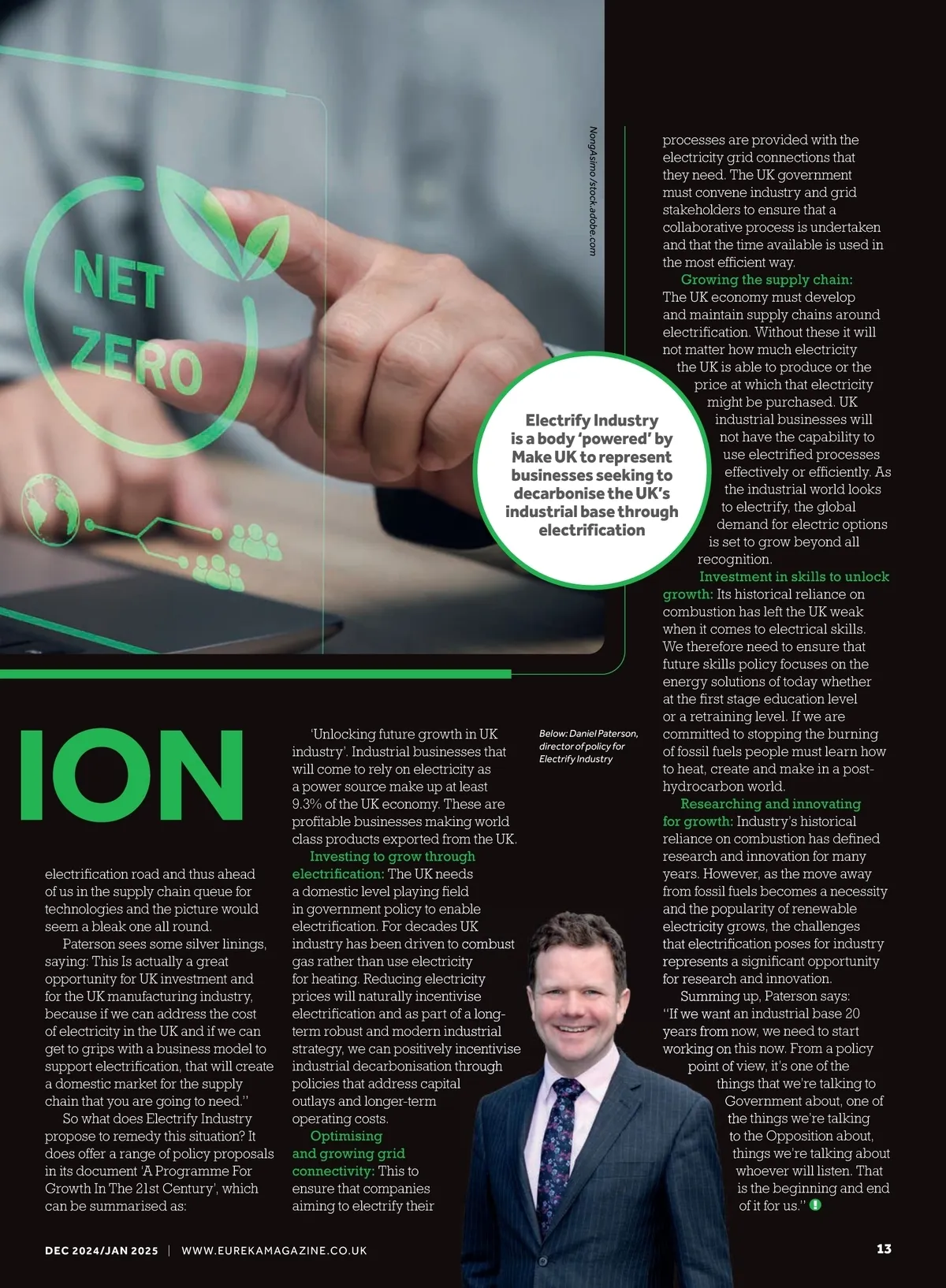 NET ZERO

NongAsimo/stock.adobe.com

Electrify Industry is a body 'powered' by Make UK to represent businesses seeking to decarbonise the UK's industrial base through electrification

ION

electrification road and thus ahead of us in the supply chain queue for technologies and the picture would seem a bleak one all round.

Paterson sees some silver linings, saying: This Is actually a great opportunity for UK investment and for the UK manufacturing industry, because if we can address the cost of electricity in the UK and if we can get to grips with a business model to support electrification, that will create a domestic market for the supply chain that you are going to need."

So what does Electrify Industry propose to remedy this situation? It does offer a range of policy proposals in its document 'A Programme For Growth In The 21st Century', which can be summarised as:

'Unlocking future growth in UK industry'. Industrial businesses that will come to rely on electricity as a power source make up at least 9.3% of the UK economy. These are profitable businesses making world class products exported from the UK.

Investing to grow through electrification: The UK needs a domestic level playing field in government policy to enable electrification. For decades UK industry has been driven to combust gas rather than use electricity for heating. Reducing electricity prices will naturally incentivise electrification and as part of a long-term robust and modern industrial strategy, we can positively incentivise industrial decarbonisation through policies that address capital outlays and longer-term operating costs.

Optimising and growing grid connectivity: This to ensure that companies aiming to electrify their

Below: Daniel Paterson, director of policy for Electrify Industry

processes are provided with the electricity grid connections that they need. The UK government must convene industry and grid stakeholders to ensure that a collaborative process is undertaken and that the time available is used in the most efficient way.

Growing the supply chain: The UK economy must develop and maintain supply chains around electrification. Without these it will not matter how much electricity the UK is able to produce or the price at which that electricity might be purchased. UK industrial businesses will not have the capability to use electrified processes effectively or efficiently. As the industrial world looks to electrify, the global demand for electric options is set to grow beyond all recognition.

Investment in skills to unlock growth: Its historical reliance on combustion has left the UK weak when it comes to electrical skills. We therefore need to ensure that future skills policy focuses on the energy solutions of today whether at the first stage education level or a retraining level. If we are committed to stopping the burning of fossil fuels people must learn how to heat, create and make in a post-hydrocarbon world.

Researching and innovating for growth: Industry's historical reliance on combustion has defined research and innovation for many years. However, as the move away from fossil fuels becomes a necessity and the popularity of renewable electricity grows, the challenges that electrification poses for industry represents a significant opportunity for research and innovation.

Summing up, Paterson says: "If we want an industrial base 20 years from now, we need to start working on this now. From a policy point of view, it's one of the things that we're talking to Government about, one of the things we're talking to the Opposition about, things we're talking about whoever will listen. That is the beginning and end of it for us."

DEC 2024/JAN 2025 | WWW.EUREKAMAGAZINE.CO.UK

13